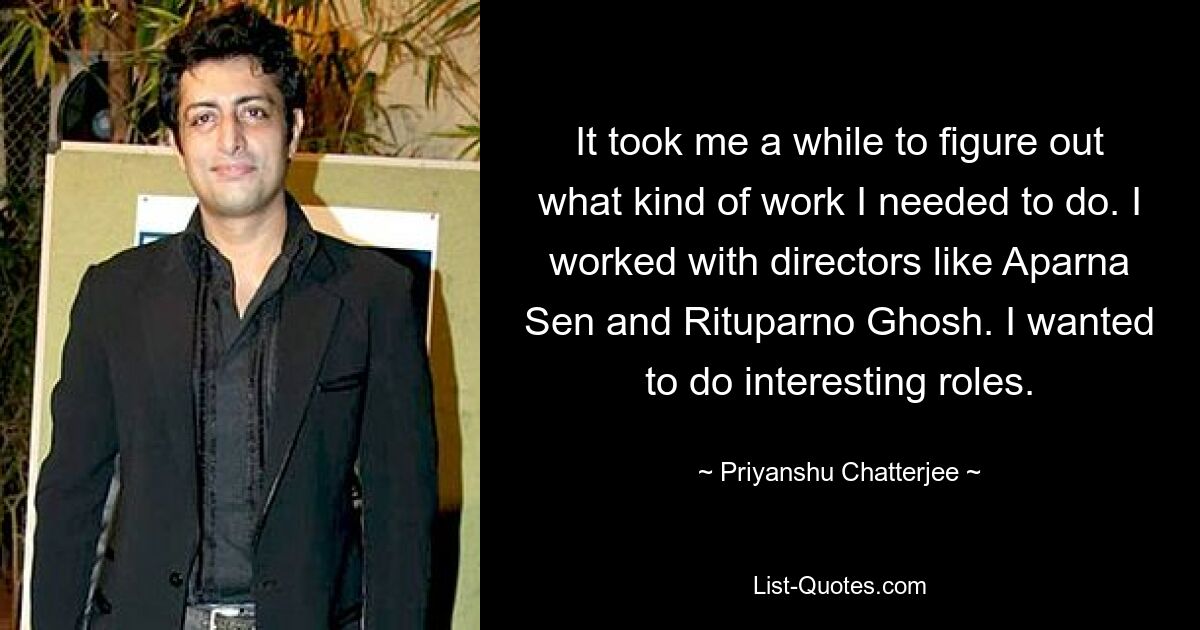 It took me a while to figure out what kind of work I needed to do. I worked with directors like Aparna Sen and Rituparno Ghosh. I wanted to do interesting roles.

~ Priyanshu Chatterjee ~

List-Quotes.com